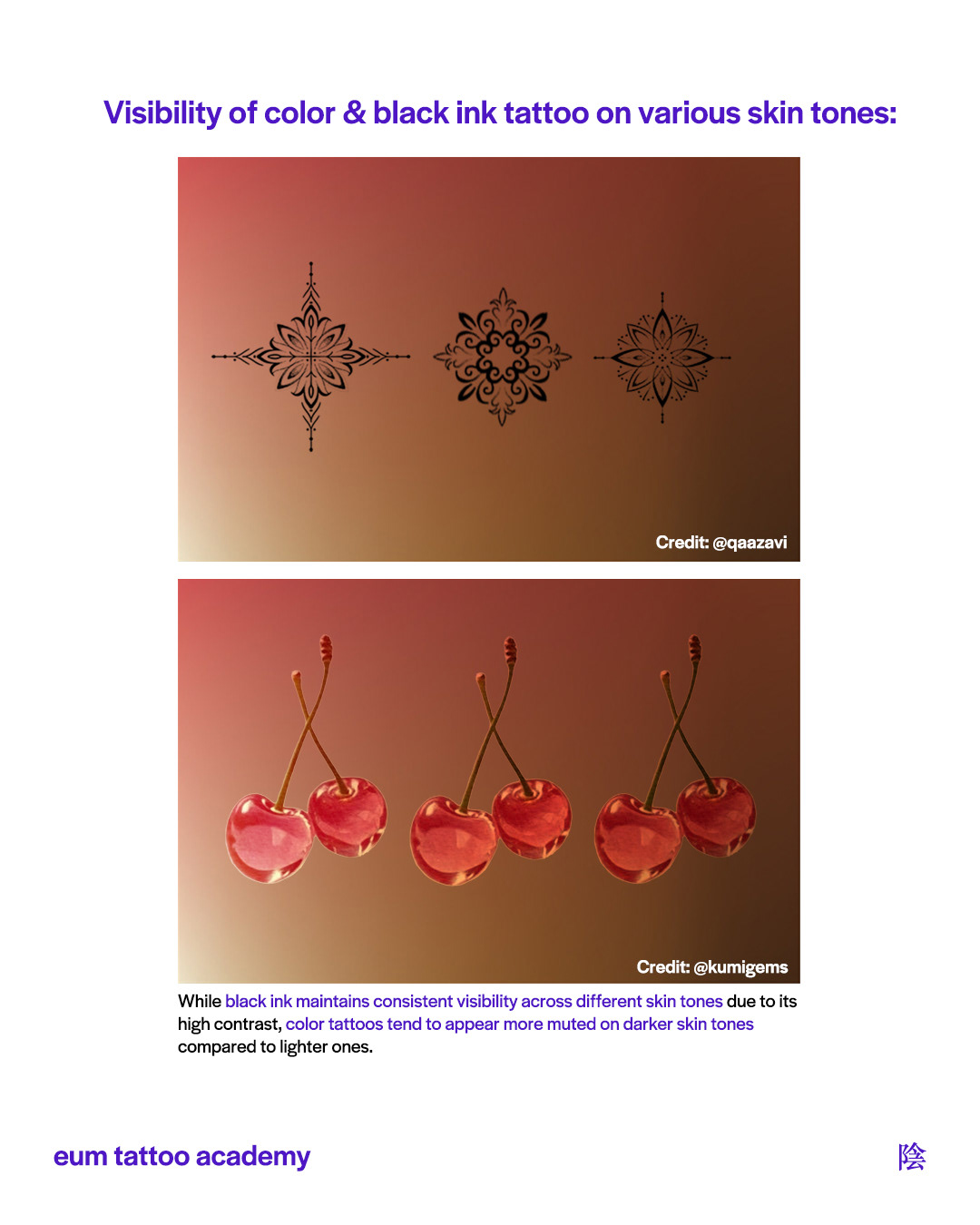 Visibility of color & black ink tattoo on various skin tones:

Credit: @qaazavi

Credit: @kumigems

While black ink maintains consistent visibility across different skin tones due to its high contrast, color tattoos tend to appear more muted on darker skin tones compared to lighter ones.

eum tattoo academy

陰